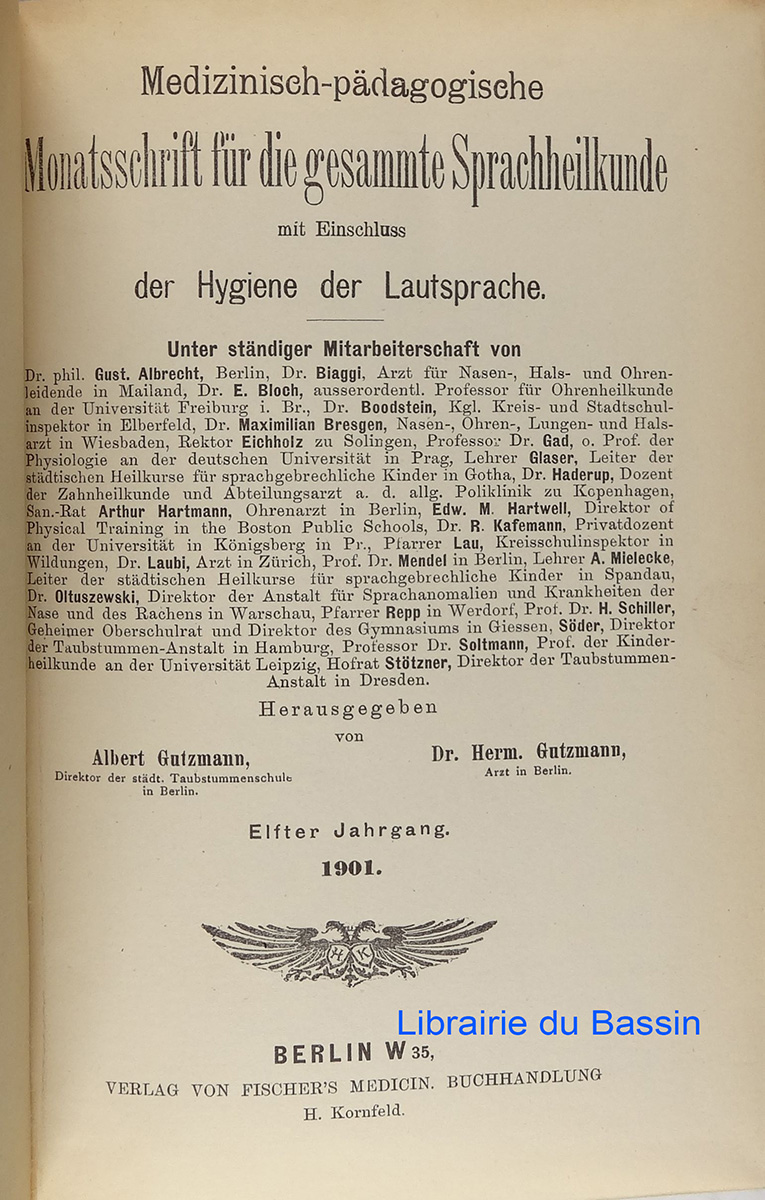 Medizinisch-pädagogische

Monatsschrift für die gesammte Sprachheilkunde

mit Einschluss

der Hygiene der Lautsprache.

Unter ständiger Mitarbeiterschaft von

Dr. phil. Gust. Albrecht, Berlin, Dr. Biaggi, Arzt für Nasen-, Hals- und Ohrenleidende in Mailand, Dr. E. Bloch, ausserordentl. Professor für Ohrenheilkunde an der Universität Freiburg i. Br., Dr. Boodstein, Kgl. Kreis- und Stadtschulinspektor in Elberfeld, Dr. Maximilian Bresgen, Nasen-, Ohren-, Lungen- und Halsarzt in Wiesbaden, Rektor Eichholz zu Solingen, Professor Dr. Gad, o. Prof. der Physiologie an der deutschen Universität in Prag, Lehrer Glaser, Leiter der städtischen Heilkurse für sprachgebrechliche Kinder in Gotha, Dr. Haderup, Dozent der Zahnheilkunde und Abteilungsarzt a. d. allg. Poliklinik zu Kopenhagen, San.-Rat Arthur Hartmann, Ohrenarzt in Berlin, Edw. M. Hartwell, Direktor of Physical Training in the Boston Public Schools, Dr. R. Kafemann, Privatdozent an der Universität in Königsberg in Pr., Pfarrer Lau, Kreisschulinspektor in Wildungen, Dr. Laubi, Arzt in Zürich, Prof. Dr. Mendel in Berlin, Lehrer A. Mielecke, Leiter der städtischen Heilkurse für sprachgebrechliche Kinder in Spandau, Dr. Oltuszewski, Direktor der Anstalt für Sprachanomalien und Krankheiten der Nase und des Rachens in Warschau, Pfarrer Repp in Werdorf, Prof. Dr. H. Schiller, Geheimer Oberschulrat und Direktor des Gymnasiums in Giessen, Söder, Direktor der Taubstummen-Anstalt in Hamburg, Professor Dr. Soltmann, Prof. der Kinderheilkunde an der Universität Leipzig, Hofrat Stötzner, Direktor der Taubstummen-Anstalt in Dresden.

Herausgegeben
von

Albert Gutzmann,
Direktor der städt. Taubstummenschule in Berlin.

Dr. Herm. Gutzmann,
Arzt in Berlin.

Elfter Jahrgang.

1901.

Librairie du Bassin

BERLIN W 35,
VERLAG VON FISCHER'S MEDICIN. BUCHHANDLUNG
H. Kornfeld.